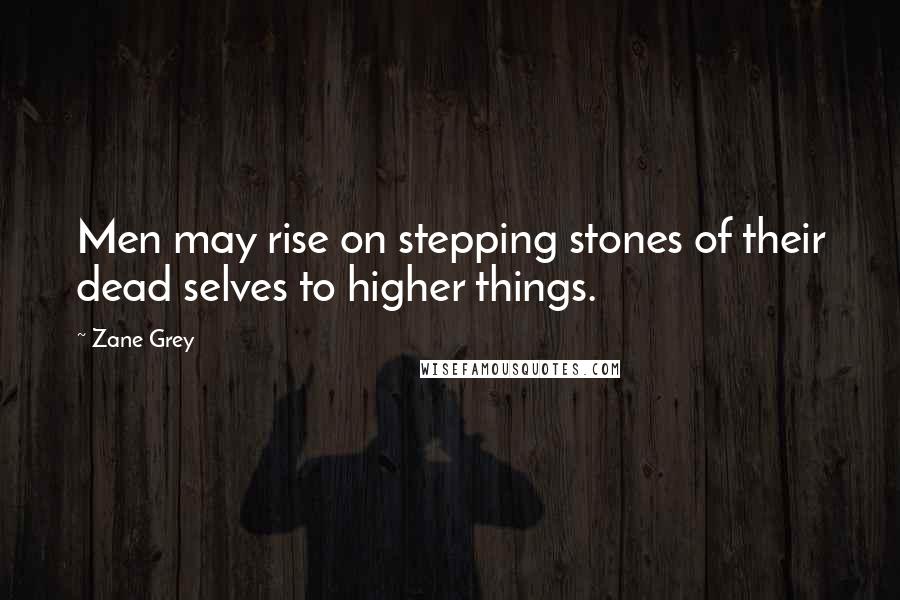 Men may rise on stepping stones of their dead selves to higher things.

~ Zane Grey

WISEFAMOUSQUOTES.COM